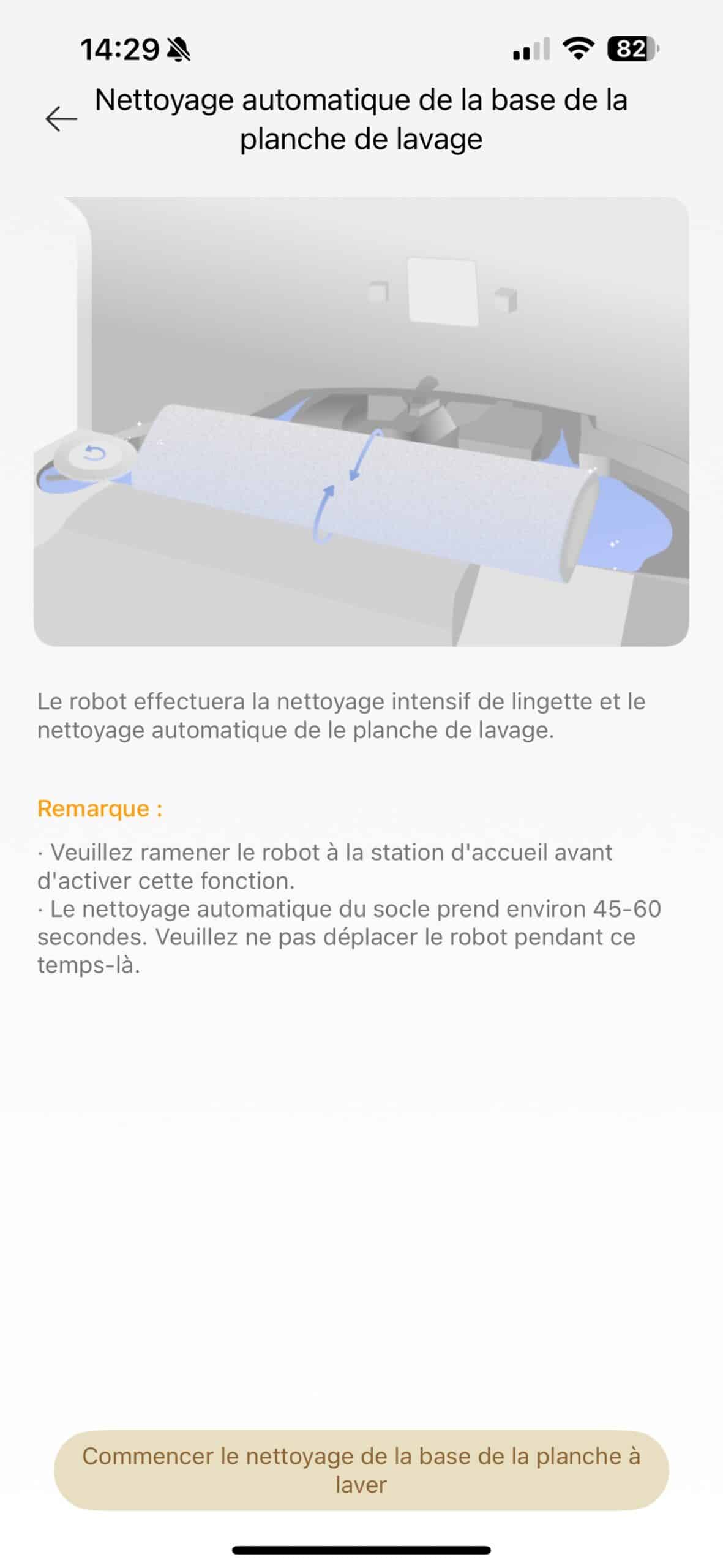 14:29

82

Nettoyage automatique de la base de la planche de lavage

Le robot effectuera la nettoyage intensif de lingette et le nettoyage automatique de le planche de lavage.

Remarque :

· Veuillez ramener le robot à la station d'accueil avant d'activer cette fonction.
· Le nettoyage automatique du socle prend environ 45-60 secondes. Veuillez ne pas déplacer le robot pendant ce temps-là.

Commencer le nettoyage de la base de la planche à laver